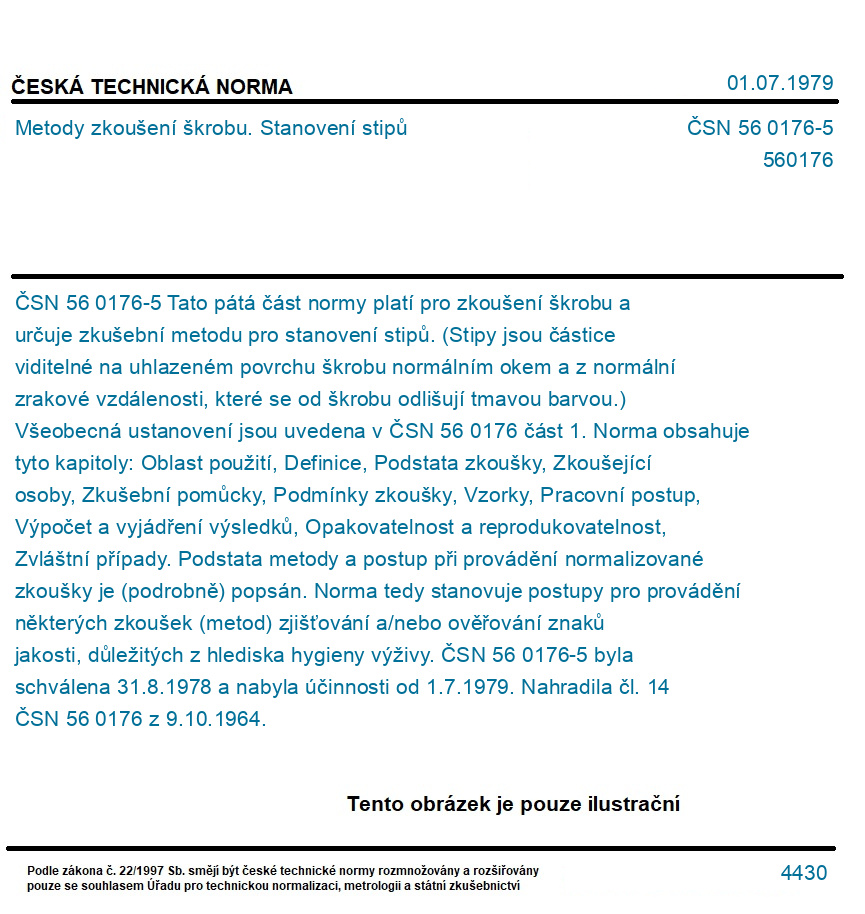 ČESKÁ TECHNICKÁ NORMA

01.07.1979

Metody zkoušení škrobu. Stanovení stipů

ČSN 56 0176-5
560176

ČSN 56 0176-5 Tato pátá část normy platí pro zkoušení škrobu a určuje zkušební metodu pro stanovení stipů. (Stipy jsou částice viditelné na uhlazeném povrchu škrobu normálním okem a z normální zrakové vzdálenosti, které se od škrobu odlišují tmavou barvou.) Všeobecná ustanovení jsou uvedena v ČSN 56 0176 část 1. Norma obsahuje tyto kapitoly: Oblast použití, Definice, Podstata zkoušky, Zkoušející osoby, Zkušební pomůcky, Podmínky zkoušky, Vzorky, Pracovní postup, Výpočet a vyjádření výsledků, Opakovatelnost a reprodukovatelnost, Zvláštní případy. Podstata metody a postup při provádění normalizované zkoušky je (podrobně) popsán. Norma tedy stanovuje postupy pro provádění některých zkoušek (metod) zjišťování a/nebo ověřování znaků jakosti, důležitých z hlediska hygieny výživy. ČSN 56 0176-5 byla schválena 31.8.1978 a nabyla účinnosti od 1.7.1979. Nahradila čl. 14 ČSN 56 0176 z 9.10.1964.

Tento obrázek je pouze ilustrační

Podle zákona č. 22/1997 Sb. smějí být české technické normy rozmnožovány a rozšiřovány pouze se souhlasem Úřadu pro technickou normalizaci, metrologii a státní zkušebnictví

4430